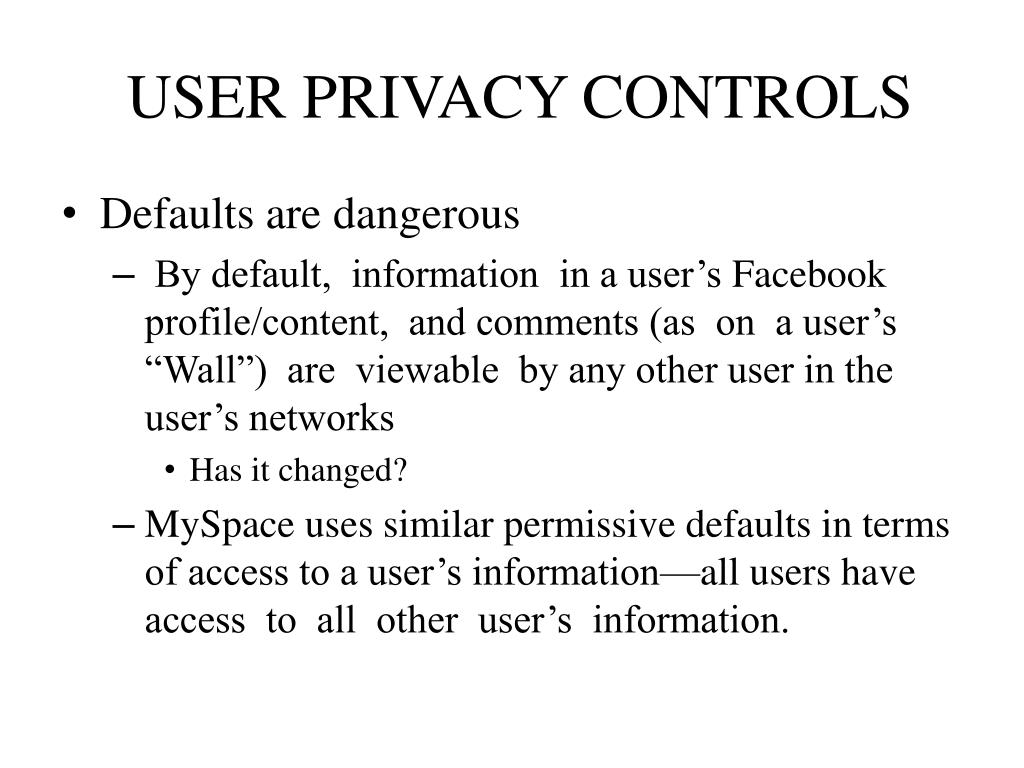 USER PRIVACY CONTROLS

• Defaults are dangerous

– By default, information in a user’s Facebook profile/content, and comments (as on a user’s “Wall”) are viewable by any other user in the user’s networks

• Has it changed?

– MySpace uses similar permissive defaults in terms of access to a user’s information—all users have access to all other user’s information.